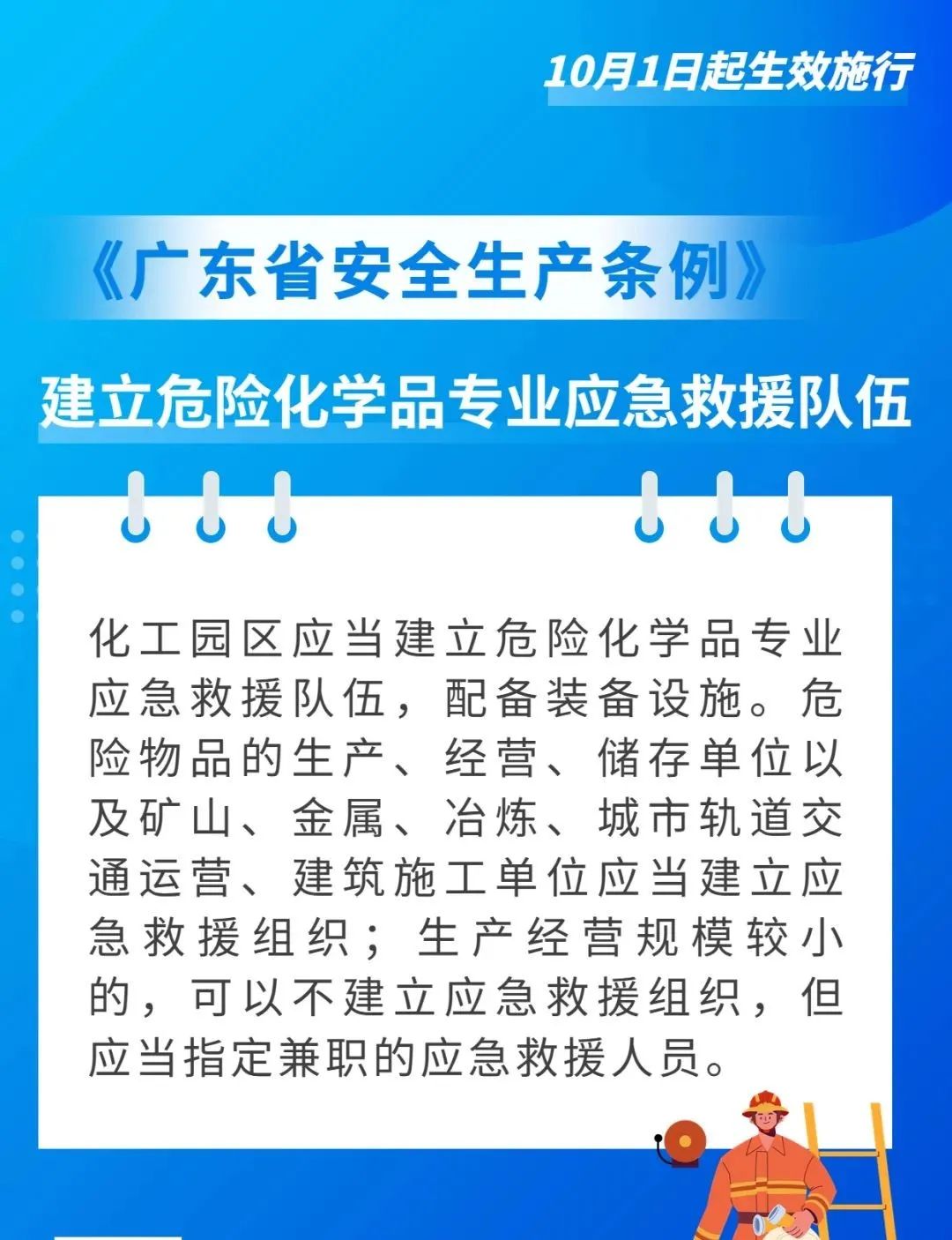 10月1日起生效施行

《广东省安全生产条例》

建立危险化学品专业应急救援队伍

化工园区应当建立危险化学品专业应急救援队伍，配备装备设施。危险物品的生产、经营、储存单位以及矿山、金属、冶炼、城市轨道交通运营、建筑施工单位应当建立应急救援组织；生产经营规模较小的，可以不建立应急救援组织，但应当指定兼职的应急救援人员。